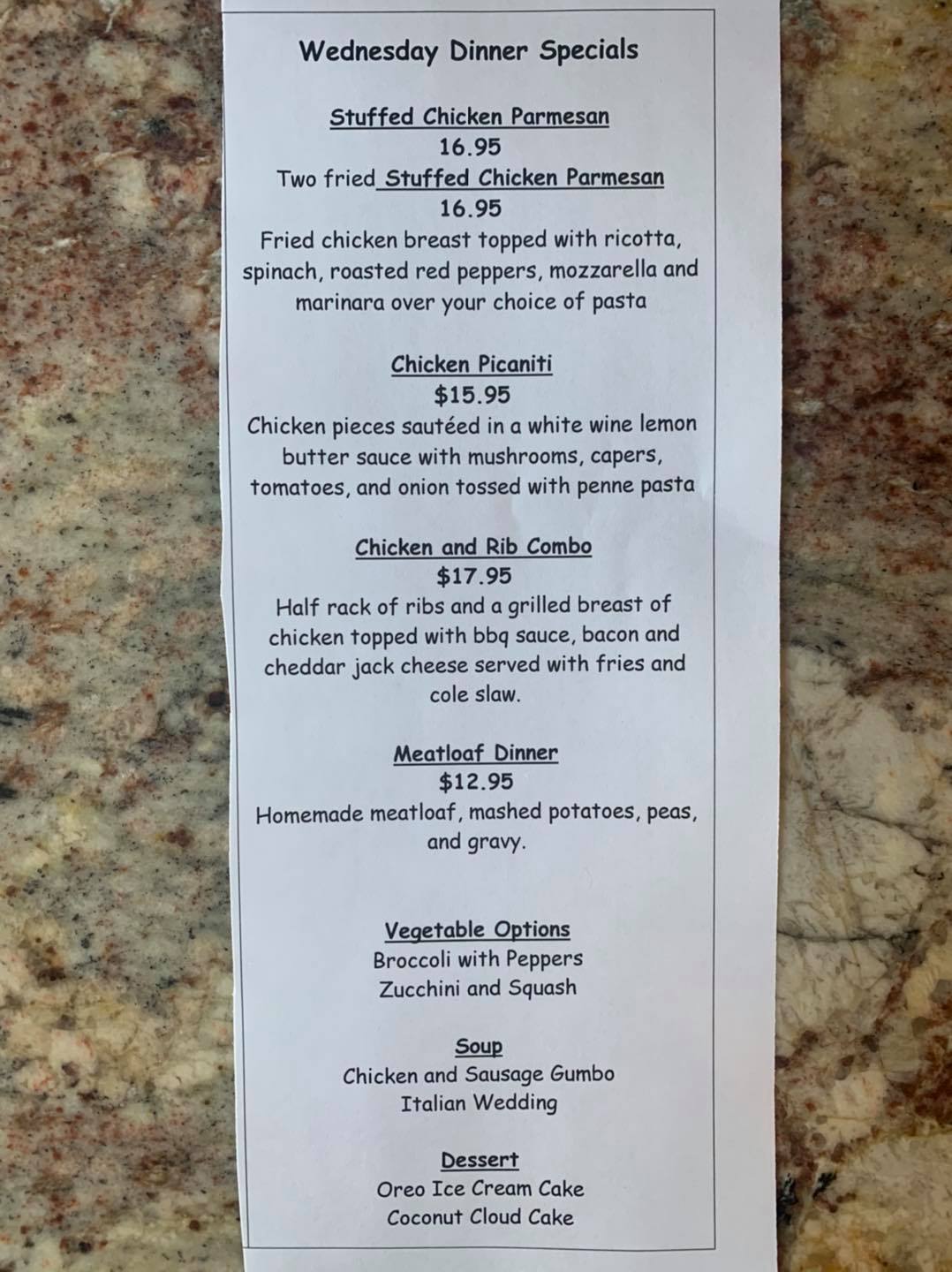 Wednesday Dinner Specials

Stuffed Chicken Parmesan
16.95
Two fried Stuffed Chicken Parmesan
16.95
Fried chicken breast topped with ricotta, spinach, roasted red peppers, mozzarella and marinara over your choice of pasta

Chicken Picaniti
$15.95
Chicken pieces sautéed in a white wine lemon butter sauce with mushrooms, capers, tomatoes, and onion tossed with penne pasta

Chicken and Rib Combo
$17.95
Half rack of ribs and a grilled breast of chicken topped with bbq sauce, bacon and cheddar jack cheese served with fries and cole slaw.

Meatloaf Dinner
$12.95
Homemade meatloaf, mashed potatoes, peas, and gravy.

Vegetable Options
Broccoli with Peppers
Zucchini and Squash

Soup
Chicken and Sausage Gumbo
Italian Wedding

Dessert
Oreo Ice Cream Cake
Coconut Cloud Cake